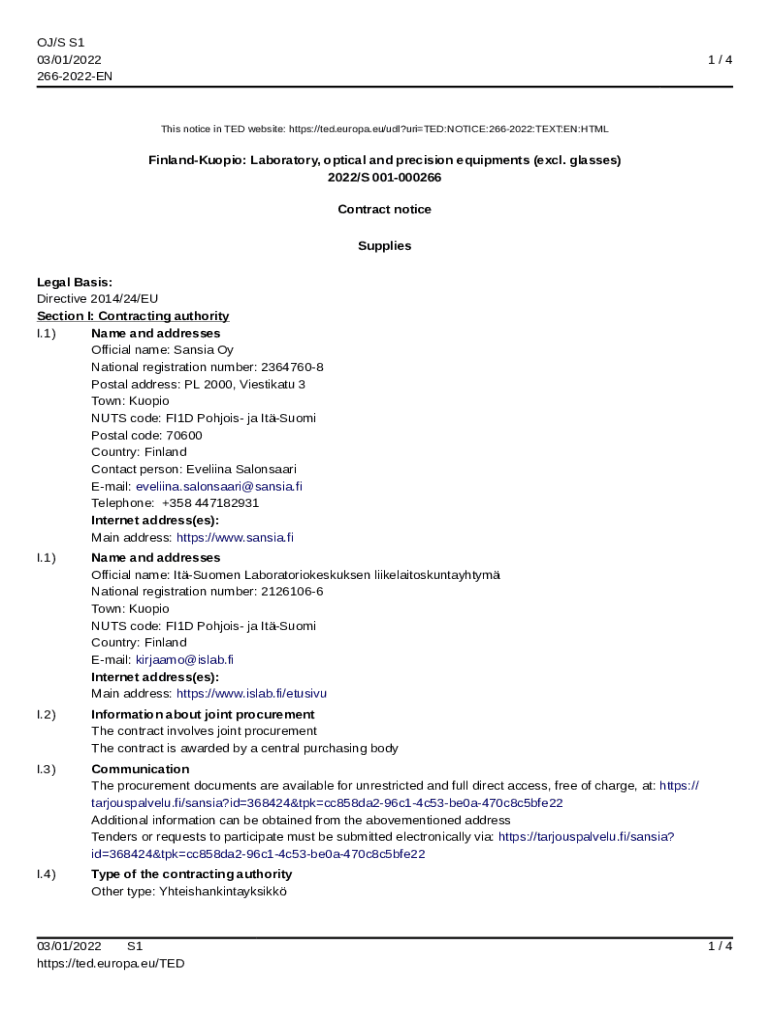 OJ/S S1
03/01/2022
266-2022-EN

1 / 4

This notice in TED website: https://ted.europa.eu/udl?uri=TED:NOTICE:266-2022:TEXT:EN:HTML

Finland-Kuopio: Laboratory, optical and precision equipments (excl. glasses)
2022/S 001-000266

Contract notice

Supplies

Legal Basis:
Directive 2014/24/EU
Section I: Contracting authority
I.1) Name and addresses
Official name: Sansia Oy
National registration number: 2364760-8
Postal address: PL 2000, Viestikatu 3
Town: Kuopio
NUTS code: FI1D Pohjois- ja Itä-Suomi
Postal code: 70600
Country: Finland
Contact person: Eveliina Salonsaari
E-mail: eveliina.salonsaari@sansia.fi
Telephone: +358 447182931
Internet address(es):
Main address: https://www.sansia.fi

I.1) Name and addresses
Official name: Itä-Suomen Laboratoriokeskuksen liikelaitoskuntayhtymä
National registration number: 2126106-6
Town: Kuopio
NUTS code: FI1D Pohjois- ja Itä-Suomi
Country: Finland
E-mail: kirjaamo@islab.fi
Internet address(es):
Main address: https://www.islab.fi/etusivu

I.2) Information about joint procurement
The contract involves joint procurement
The contract is awarded by a central purchasing body

I.3) Communication
The procurement documents are available for unrestricted and full direct access, free of charge, at: https://tarjouspalvelu.fi/sansia?id=368424&tpk=cc858da2-96c1-4c53-be0a-470c8c5bfe22
Additional information can be obtained from the abovementioned address
Tenders or requests to participate must be submitted electronically via: https://tarjouspalvelu.fi/sansia?id=368424&tpk=cc858da2-96c1-4c53-be0a-470c8c5bfe22

I.4) Type of the contracting authority
Other type: Yhteishankintayksikkö

03/01/2022 S1
https://ted.europa.eu/TED

1 / 4